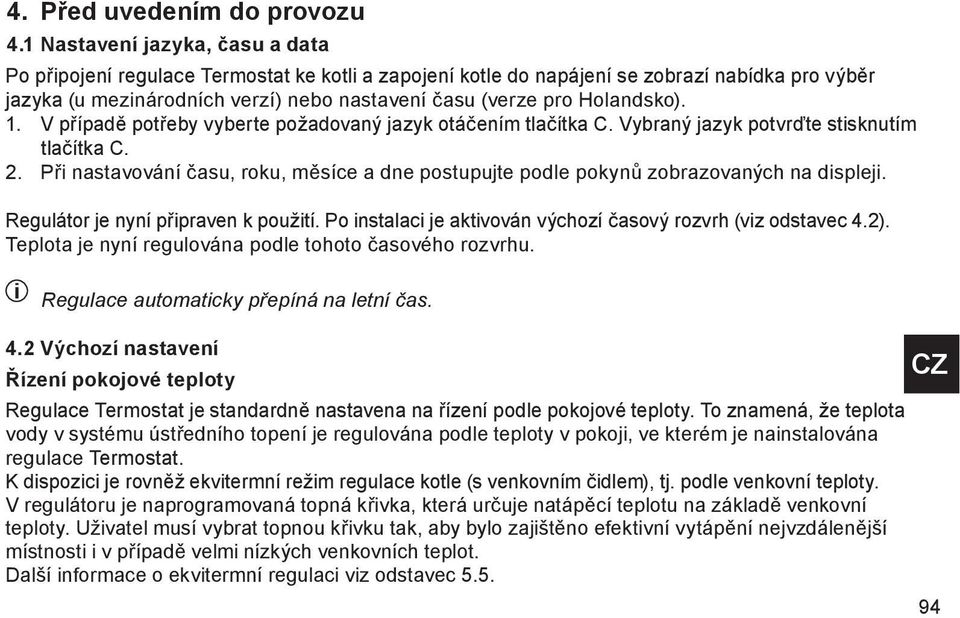 4. Před uvedením do provozu

4.1 Nastavení jazyka, času a data

Po připojení regulace Termostat ke kotli a zapojení kotle do napájení se zobrazí nabídka pro výběr jazyka (u mezinárodních verzí) nebo nastavení času (verze pro Holandsko).

1. V případě potřeby vyberte požadovaný jazyk otáčením tlačítka C. Vybraný jazyk potvrďte stisknutím tlačítka C.

2. Při nastavování času, roku, měsíce a dne postupujte podle pokynů zobrazovaných na displeji.

Regulátor je nyní připraven k použití. Po instalaci je aktivován výchozí časový rozvrh (viz odstavec 4.2). Teplota je nyní regulována podle tohoto časového rozvrhu.

Regulace automaticky přepíná na letní čas.

4.2 Výchozí nastavení

Řízení pokojové teploty

CZ

Regulace Termostat je standardně nastavena na řízení podle pokojové teploty. To znamená, že teplota vody v systému ústředního topení je regulována podle teploty v pokoji, ve kterém je nainstalována regulace Termostat.
K dispozici je rovněž ekvitermní režim regulace kotle (s venkovním čidlem), tj. podle venkovní teploty.
V regulátoru je naprogramovaná topná křivka, která určuje natápěcí teplotu na základě venkovní teploty. Uživatel musí vybrat topnou křivku tak, aby bylo zajištěno efektivní vytápění nejvzdálenější místnosti i v případě velmi nízkých venkovních teplot.
Další informace o ekvitermní regulaci viz odstavec 5.5.

94